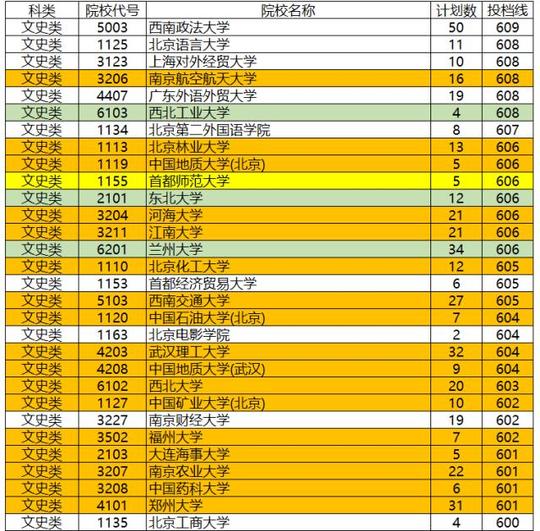 | 科类 | 院校代号 | 院校名称 | 计划数 | 投档线 |
|---|---|---|---|---|
| 文史类 | 5003 | 西南政法大学 | 50 | 609 |
| 文史类 | 1125 | 北京语言大学 | 11 | 608 |
| 文史类 | 3123 | 上海对外经贸大学 | 10 | 608 |
| 文史类 | 3206 | 南京航空航天大学 | 16 | 608 |
| 文史类 | 4407 | 广东外语外贸大学 | 19 | 608 |
| 文史类 | 6103 | 西北工业大学 | 4 | 608 |
| 文史类 | 1134 | 北京第二外国语学院 | 8 | 607 |
| 文史类 | 1113 | 北京林业大学 | 13 | 606 |
| 文史类 | 1119 | 中国地质大学(北京) | 5 | 606 |
| 文史类 | 1155 | 首都师范大学 | 5 | 606 |
| 文史类 | 2101 | 东北大学 | 12 | 606 |
| 文史类 | 3204 | 河海大学 | 21 | 606 |
| 文史类 | 3211 | 江南大学 | 21 | 606 |
| 文史类 | 6201 | 兰州大学 | 34 | 606 |
| 文史类 | 1110 | 北京化工大学 | 12 | 605 |
| 文史类 | 1153 | 首都经济贸易大学 | 6 | 605 |
| 文史类 | 5103 | 西南交通大学 | 27 | 605 |
| 文史类 | 1120 | 中国石油大学(北京) | 7 | 604 |
| 文史类 | 1163 | 北京电影学院 | 2 | 604 |
| 文史类 | 4203 | 武汉理工大学 | 32 | 604 |
| 文史类 | 4208 | 中国地质大学(武汉) | 9 | 604 |
| 文史类 | 6102 | 西北大学 | 20 | 603 |
| 文史类 | 1127 | 中国矿业大学(北京) | 10 | 602 |
| 文史类 | 3227 | 南京财经大学 | 19 | 602 |
| 文史类 | 3502 | 福州大学 | 7 | 602 |
| 文史类 | 2103 | 大连海事大学 | 5 | 601 |
| 文史类 | 3207 | 南京农业大学 | 22 | 601 |
| 文史类 | 3208 | 中国药科大学 | 6 | 601 |
| 文史类 | 4101 | 郑州大学 | 31 | 601 |
| 文史类 | 1135 | 北京工商大学 | 4 | 600 |